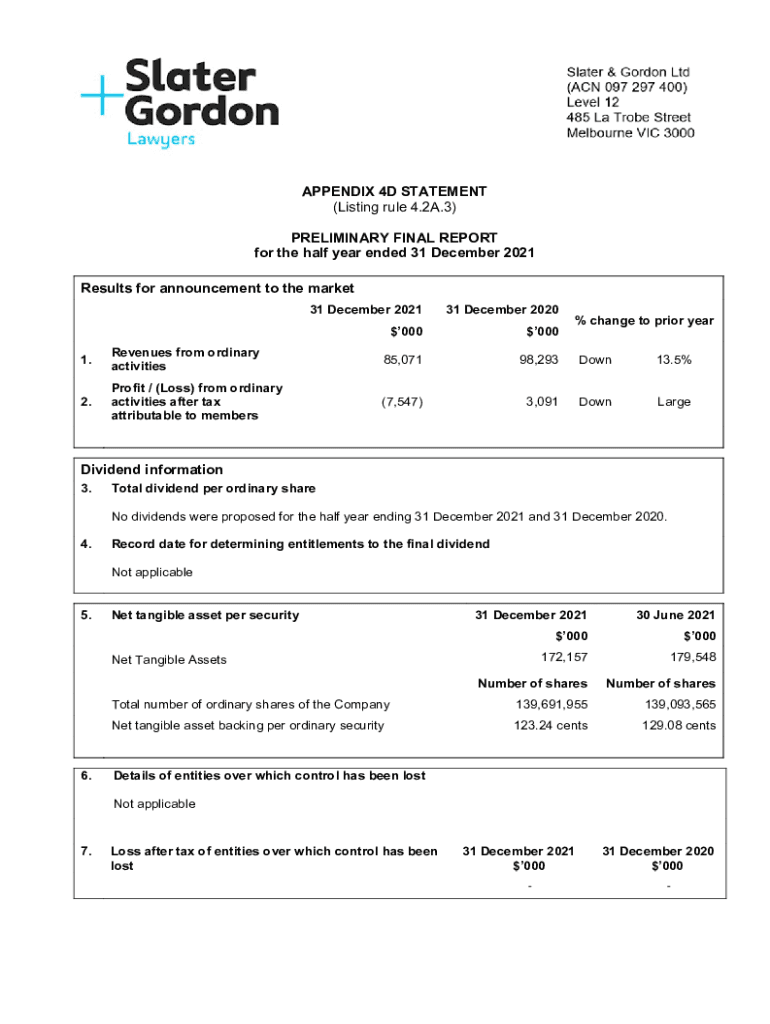 Slater Gordon Lawyers

Slater & Gordon Ltd
(ACN 097 297 400)
Level 12
485 La Trobe Street
Melbourne VIC 3000

APPENDIX 4D STATEMENT
(Listing rule 4.2A.3)

PRELIMINARY FINAL REPORT
for the half year ended 31 December 2021

Results for announcement to the market

| | | 31 December 2021 $'000 | 31 December 2020 $'000 | % change to prior year | |
|---|---|---|---|---|---|
| 1. | Revenues from ordinary activities | 85,071 | 98,293 | Down | 13.5% |
| 2. | Profit / (Loss) from ordinary activities after tax attributable to members | (7,547) | 3,091 | Down | Large |

Dividend information

3. Total dividend per ordinary share

No dividends were proposed for the half year ending 31 December 2021 and 31 December 2020.

4. Record date for determining entitlements to the final dividend

Not applicable

| 5. | Net tangible asset per security | 31 December 2021 | 30 June 2021 |
|---|---|---|---|
| | | $'000 | $'000 |
| | Net Tangible Assets | 172,157 | 179,548 |
| | | Number of shares | Number of shares |
| | Total number of ordinary shares of the Company | 139,691,955 | 139,093,565 |
| | Net tangible asset backing per ordinary security | 123.24 cents | 129.08 cents |

6. Details of entities over which control has been lost

Not applicable

| 7. | Loss after tax of entities over which control has been lost | 31 December 2021 $'000 | 31 December 2020 $'000 |
|---|---|---|---|
| | | - | - |